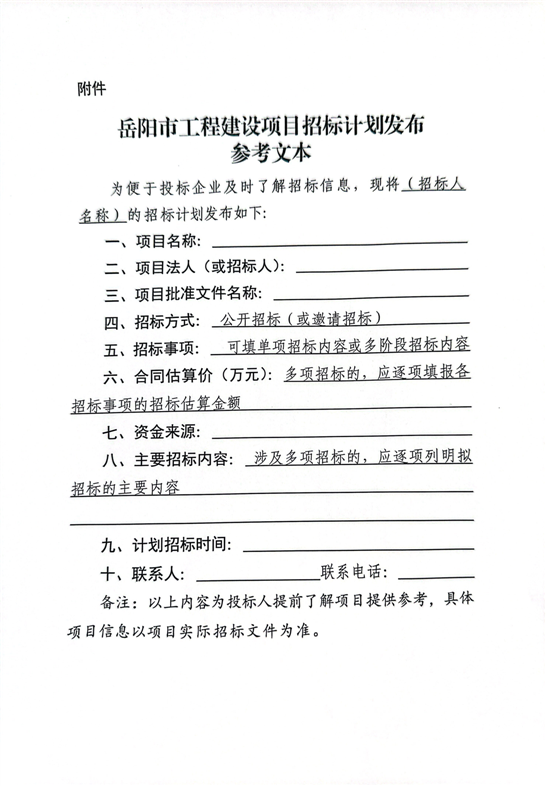 附件

岳阳市工程建设项目招标计划发布
参考文本

为便于投标企业及时了解招标信息，现将（招标人名称）的招标计划发布如下：

一、项目名称：

二、项目法人（或招标人）：

三、项目批准文件名称：

四、招标方式：公开招标（或邀请招标）

五、招标事项：可填单项招标内容或多阶段招标内容

六、合同估算价（万元）：多项招标的，应逐项填报各招标事项的招标估算金额

七、资金来源：

八、主要招标内容：涉及多项招标的，应逐项列明拟招标的主要内容

九、计划招标时间：

十、联系人：　联系电话：

备注：以上内容为投标人提前了解项目提供参考，具体项目信息以项目实际招标文件为准。